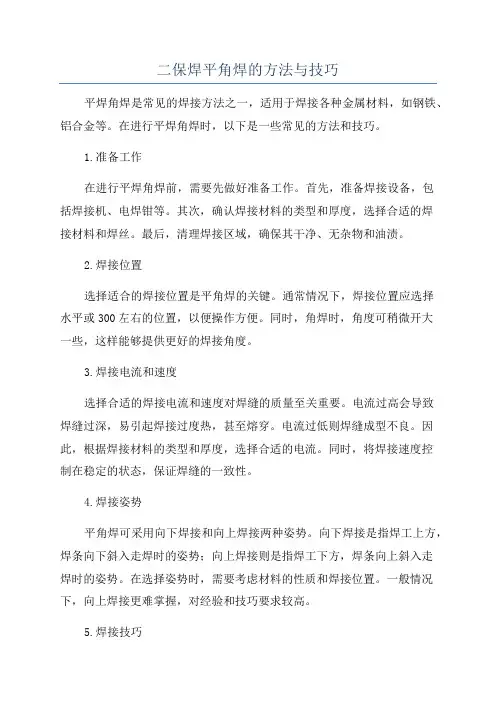 二保焊平角焊的方法与技巧

平焊角焊是常见的焊接方法之一，适用于焊接各种金属材料，如钢铁、铝合金等。在进行平焊角焊时，以下是一些常见的方法和技巧。

1.准备工作

在进行平焊角焊前，需要先做好准备工作。首先，准备焊接设备，包括焊接机、电焊钳等。其次，确认焊接材料的类型和厚度，选择合适的焊接材料和焊丝。最后，清理焊接区域，确保其干净、无杂物和油渍。

2.焊接位置

选择适合的焊接位置是平角焊的关键。通常情况下，焊接位置应选择水平或300左右的位置，以便操作方便。同时，角焊时，角度可稍微开大一些，这样能够提供更好的焊接角度。

3.焊接电流和速度

选择合适的焊接电流和速度对焊缝的质量至关重要。电流过高会导致焊缝过深，易引起焊接过度热，甚至熔穿。电流过低则焊缝成型不良。因此，根据焊接材料的类型和厚度，选择合适的电流。同时，将焊接速度控制在稳定的状态，保证焊缝的一致性。

4.焊接姿势

平角焊可采用向下焊接和向上焊接两种姿势。向下焊接是指焊工上方，焊条向下斜入走焊时的姿势；向上焊接则是指焊工下方，焊条向上斜入走焊时的姿势。在选择姿势时，需要考虑材料的性质和焊接位置。一般情况下，向上焊接更难掌握，对经验和技巧要求较高。

5.焊接技巧